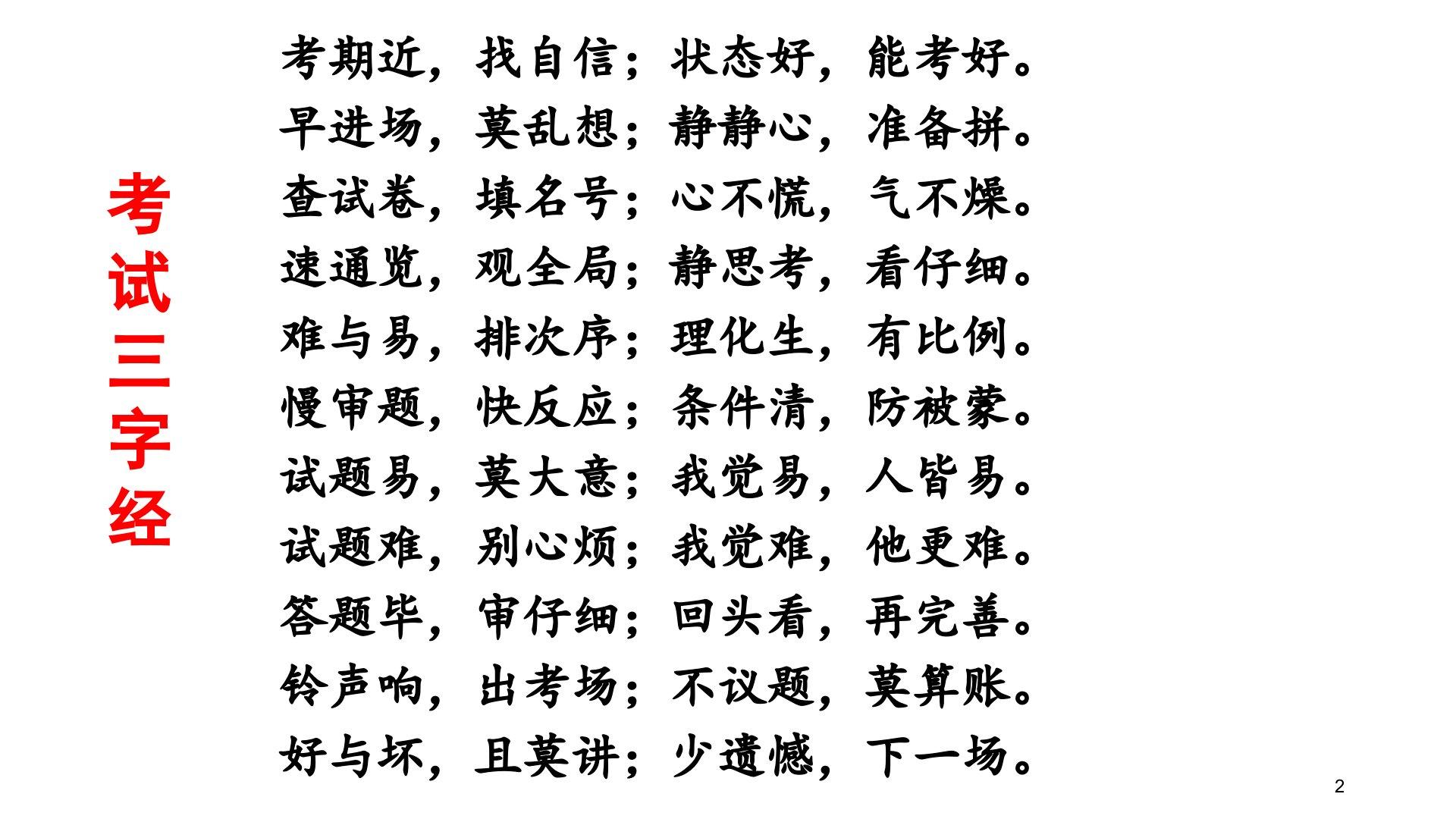 考试三字经

考期近，找自信；状态好，能考好。
早进场，莫乱想；静静心，准备拼。
查试卷，填名号；心不慌，气不燥。
速通览，观全局；静思考，看仔细。
难与易，排次序；理化生，有比例。
慢审题，快反应；条件清，防被蒙。
试题易，莫大意；我觉易，人皆易。
试题难，别心烦；我觉难，他更难。
答题毕，审仔细；回头看，再完善。
铃声响，出考场；不议题，莫算账。
好与坏，且莫讲；少遗憾，下一场。

2